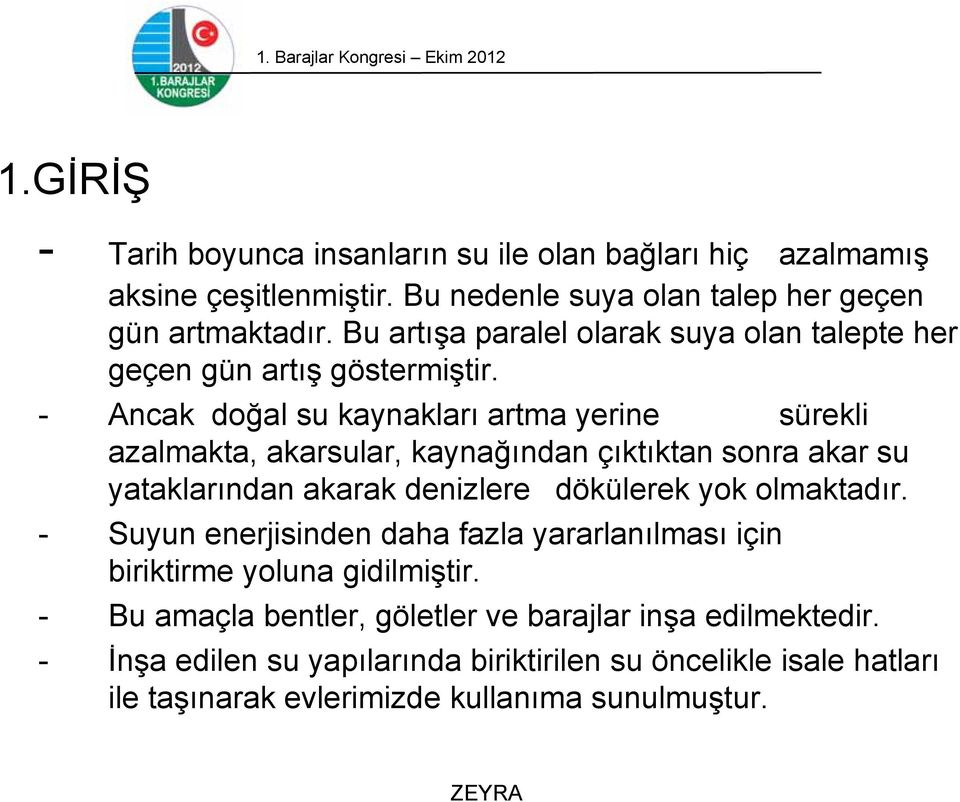 2012
1.BARAJLAR KONGRESİ

1. Barajlar Kongresi – Ekim 2012

1.GİRİŞ

- Tarih boyunca insanların su ile olan bağları hiç azalmamış aksine çeşitlenmiştir. Bu nedenle suya olan talep her geçen gün artmaktadır. Bu artışa paralel olarak suya olan talepte her geçen gün artış göstermiştir.
- Ancak doğal su kaynakları artma yerine sürekli azalmakta, akarsular, kaynağından çıktıktan sonra akar su yataklarından akarak denizlere dökülerek yok olmaktadır.
- Suyun enerjisinden daha fazla yararlanılması için biriktirme yoluna gidilmiştir.
- Bu amaçla bentler, göletler ve barajlar inşa edilmektedir.
- İnşa edilen su yapılarında biriktirilen su öncelikle isale hatları ile taşınarak evlerimizde kullanıma sunulmuştur.

ZEYRA